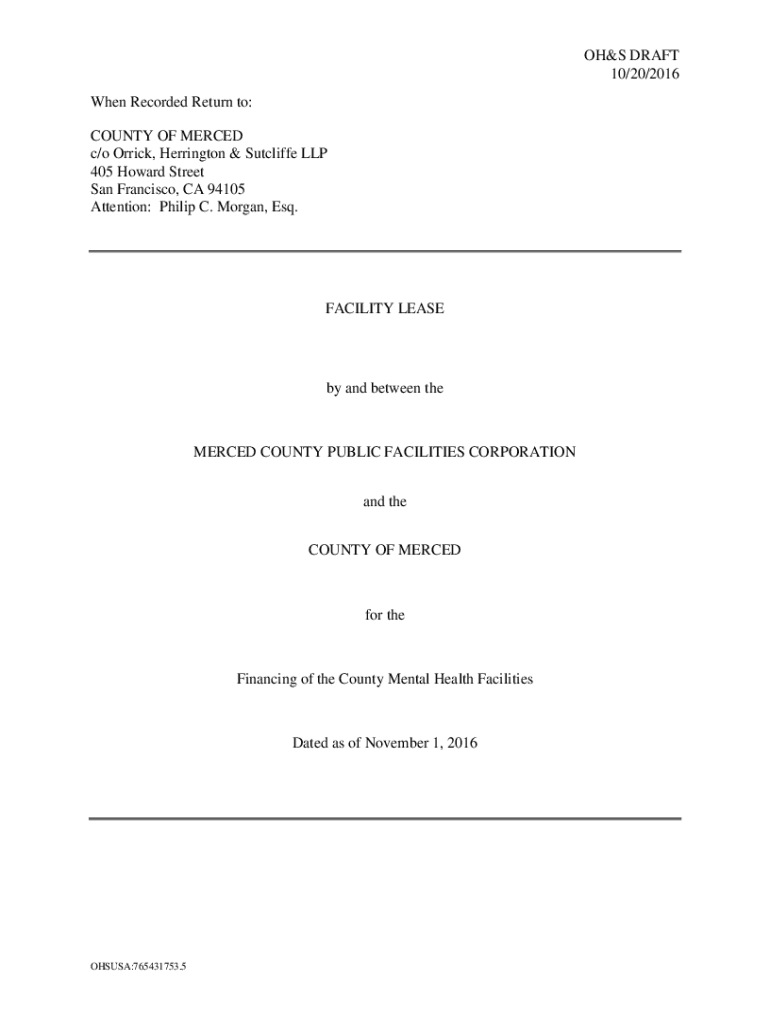 OH&S DRAFT
10/20/2016

When Recorded Return to:

COUNTY OF MERCED
c/o Orrick, Herrington & Sutcliffe LLP
405 Howard Street
San Francisco, CA 94105
Attention: Philip C. Morgan, Esq.

FACILITY LEASE

by and between the

MERCED COUNTY PUBLIC FACILITIES CORPORATION

and the

COUNTY OF MERCED

for the

Financing of the County Mental Health Facilities

Dated as of November 1, 2016

OHSUSA:765431753.5